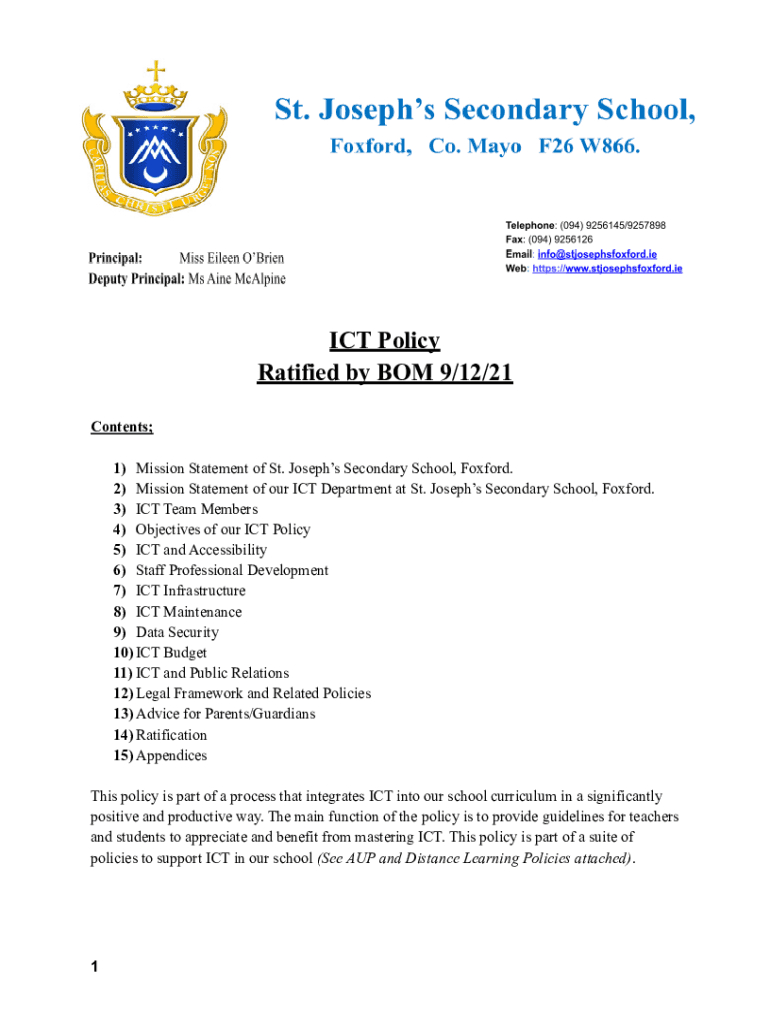 St. Joseph's Secondary School,

Foxford, Co. Mayo F26 W866.

Principal: Miss Eileen O'Brien
Deputy Principal: Ms Aine McAlpine

Telephone: (094) 9256145/9257898
Fax: (094) 9256126
Email: info@stjosephsfoxford.ie
Web: https://www.stjosephsfoxford.ie

ICT Policy
Ratified by BOM 9/12/21

Contents;

1) Mission Statement of St. Joseph's Secondary School, Foxford.
2) Mission Statement of our ICT Department at St. Joseph's Secondary School, Foxford.
3) ICT Team Members
4) Objectives of our ICT Policy
5) ICT and Accessibility
6) Staff Professional Development
7) ICT Infrastructure
8) ICT Maintenance
9) Data Security
10) ICT Budget
11) ICT and Public Relations
12) Legal Framework and Related Policies
13) Advice for Parents/Guardians
14) Ratification
15) Appendices

This policy is part of a process that integrates ICT into our school curriculum in a significantly positive and productive way. The main function of the policy is to provide guidelines for teachers and students to appreciate and benefit from mastering ICT. This policy is part of a suite of policies to support ICT in our school (See AUP and Distance Learning Policies attached).

1